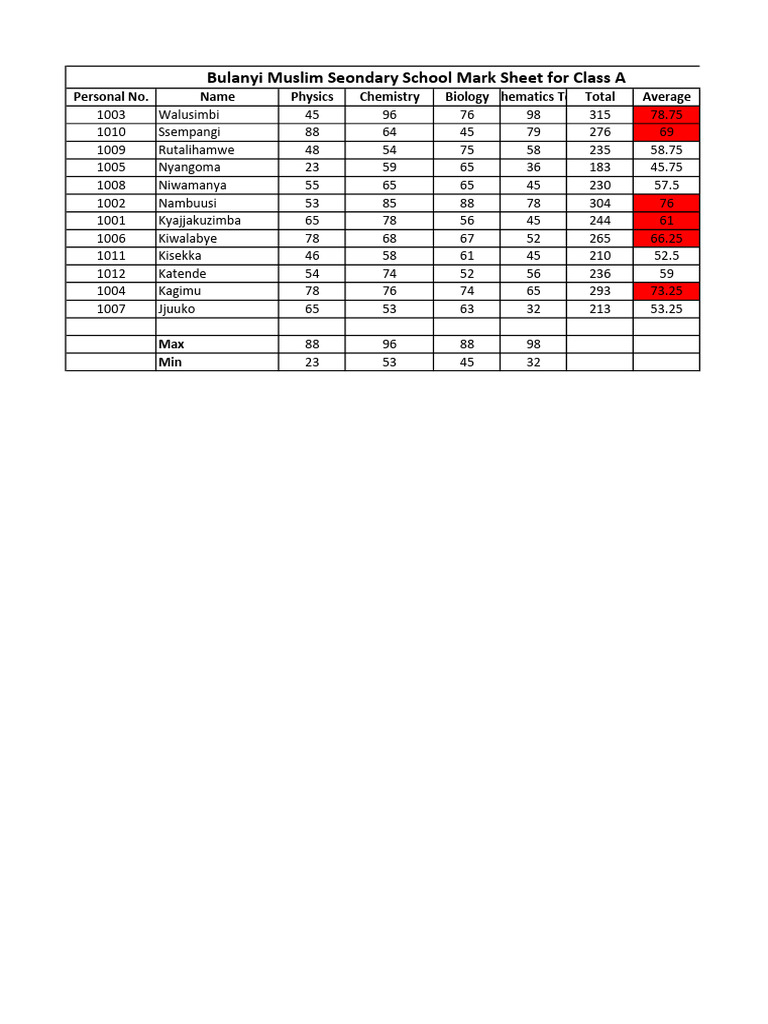 Bulanyi Muslim Seondary School Mark Sheet for Class A

| Personal No. | Name | Physics | Chemistry | Biology | hematics T | Total | Average |
|---|---|---|---|---|---|---|---|
| 1003 | Walusimbi | 45 | 96 | 76 | 98 | 315 | 78.75 |
| 1010 | Ssempangi | 88 | 64 | 45 | 79 | 276 | 69 |
| 1009 | Rutalihamwe | 48 | 54 | 75 | 58 | 235 | 58.75 |
| 1005 | Nyangoma | 23 | 59 | 65 | 36 | 183 | 45.75 |
| 1008 | Niwamanya | 55 | 65 | 65 | 45 | 230 | 57.5 |
| 1002 | Nambuusi | 53 | 85 | 88 | 78 | 304 | 76 |
| 1001 | Kyajjakuzimba | 65 | 78 | 56 | 45 | 244 | 61 |
| 1006 | Kiwalabye | 78 | 68 | 67 | 52 | 265 | 66.25 |
| 1011 | Kisekka | 46 | 58 | 61 | 45 | 210 | 52.5 |
| 1012 | Katende | 54 | 74 | 52 | 56 | 236 | 59 |
| 1004 | Kagimu | 78 | 76 | 74 | 65 | 293 | 73.25 |
| 1007 | Jjuuko | 65 | 53 | 63 | 32 | 213 | 53.25 |
| | | | | | | | |
| | Max | 88 | 96 | 88 | 98 | | |
| | Min | 23 | 53 | 45 | 32 | | |